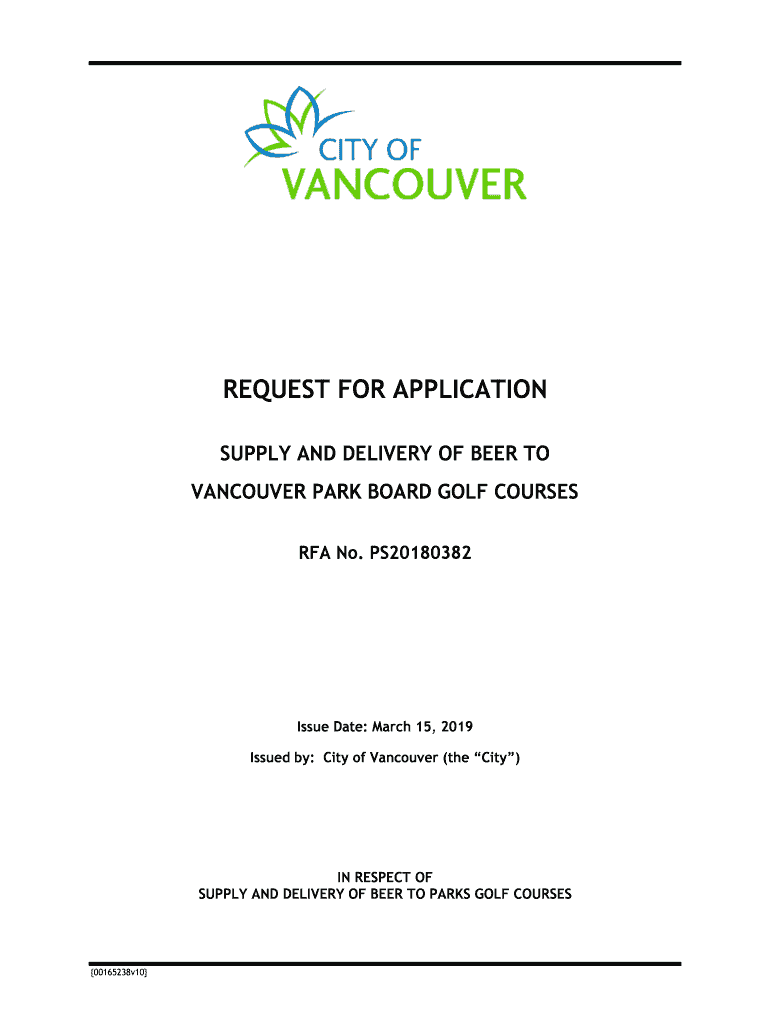 CITY OF
VANCOUVER

REQUEST FOR APPLICATION

SUPPLY AND DELIVERY OF BEER TO

VANCOUVER PARK BOARD GOLF COURSES

RFA No. PS20180382

Issue Date: March 15, 2019

Issued by: City of Vancouver (the “City”)

IN RESPECT OF
SUPPLY AND DELIVERY OF BEER TO PARKS GOLF COURSES

{00165238v10}